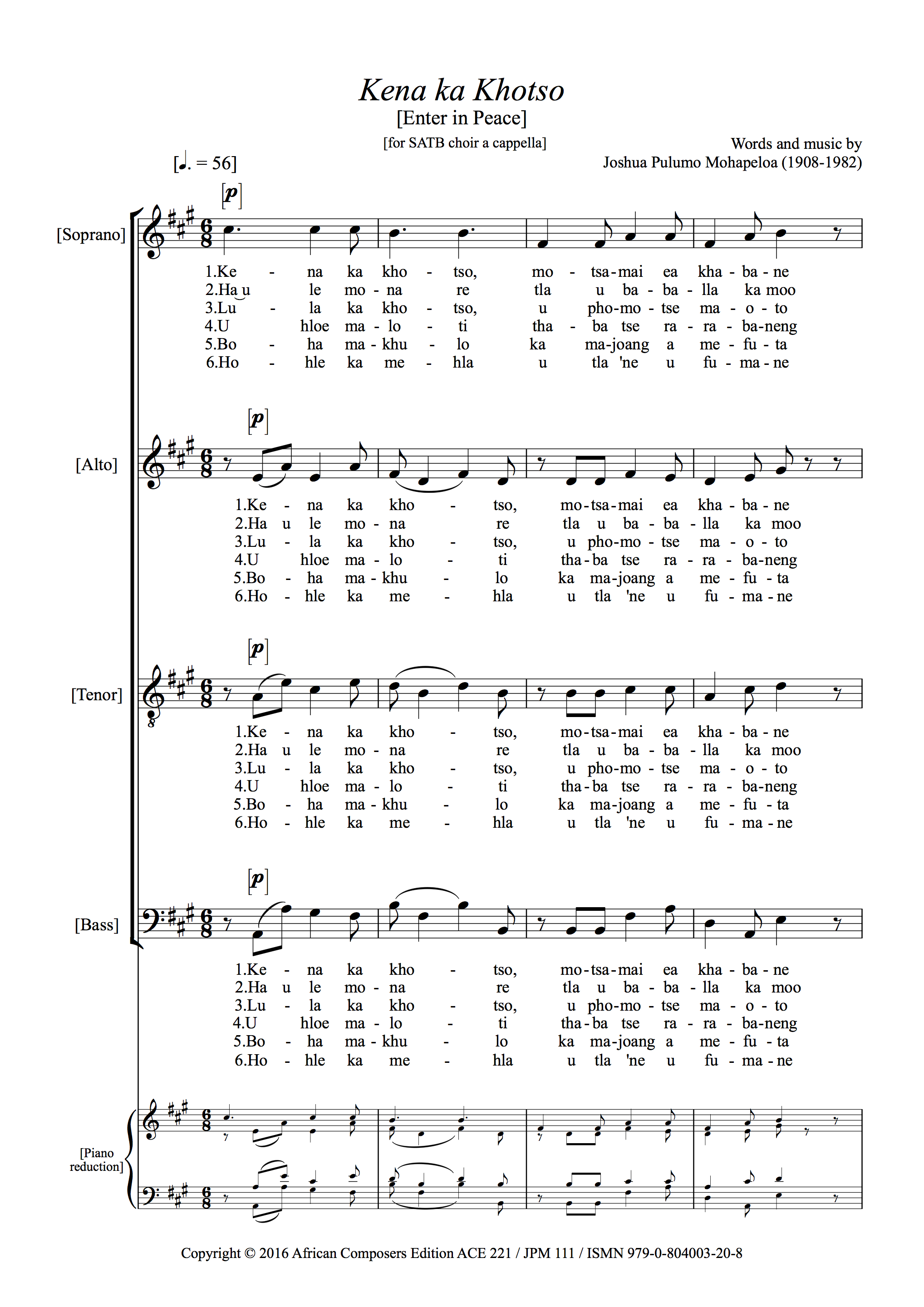 Kena ka Khotso
[Enter in Peace]
[for SATB choir a cappella]

Words and music by
Joshua Pulumo Mohapeloa (1908-1982)

[♩. = 56]

[p]

[Soprano]

1.Ke - na ka kho - tso, mo - tsa-mai ea kha - ba - ne
2.Ha u le mo - na re tla u ba - ba - lla ka moo
3.Lu - la ka kho - tso, u pho-mo - tse ma - o - to
4.U hloe ma - lo - ti tha - ba tse ra - ra - ba-neng
5.Bo - ha ma - khu - lo ka ma-joang a me - fu - ta
6.Ho - hle ka me - hla u tla 'ne u fu - ma - ne

[p]

[Alto]

1.Ke - na ka kho - tso, mo-tsa-mai ea kha - ba - ne
2.Ha u le mo - na re tla u ba - ba - lla ka moo
3.Lu - la ka kho - tso, u pho-mo - tse ma - o - to
4.U hloe ma - lo - ti tha-ba tse ra - ra - ba-neng
5.Bo - ha ma - khu - lo ka ma-joang a me - fu - ta
6.Ho - hle ka me - hla u tla 'ne u fu - ma - ne

[p]

[Tenor]

1.Ke - na ka kho - tso, mo-tsa-mai ea kha - ba - ne
2.Ha u le mo - na re tla u ba - ba - lla ka moo
3.Lu - la ka kho - tso, u pho-mo - tse ma - o - to
4.U hloe ma - lo - ti tha-ba tse ra - ra - ba-neng
5.Bo - ha ma - khu - lo ka ma-joang a me - fu - ta
6.Ho - hle ka me - hla u tla 'ne u fu - ma - ne

[p]

[Bass]

1.Ke - na ka kho - tso, mo-tsa-mai ea kha - ba - ne
2.Ha u le mo - na re tla u ba - ba - lla ka moo
3.Lu - la ka kho - tso, u pho-mo - tse ma - o - to
4.U hloe ma - lo - ti tha-ba tse ra - ra - ba-neng
5.Bo - ha ma - khu - lo ka ma-joang a me - fu - ta
6.Ho - hle ka me - hla u tla 'ne u fu - ma - ne

[Piano reduction]

Copyright © 2016 African Composers Edition ACE 221 / JPM 111 / ISMN 979-0-804003-20-8